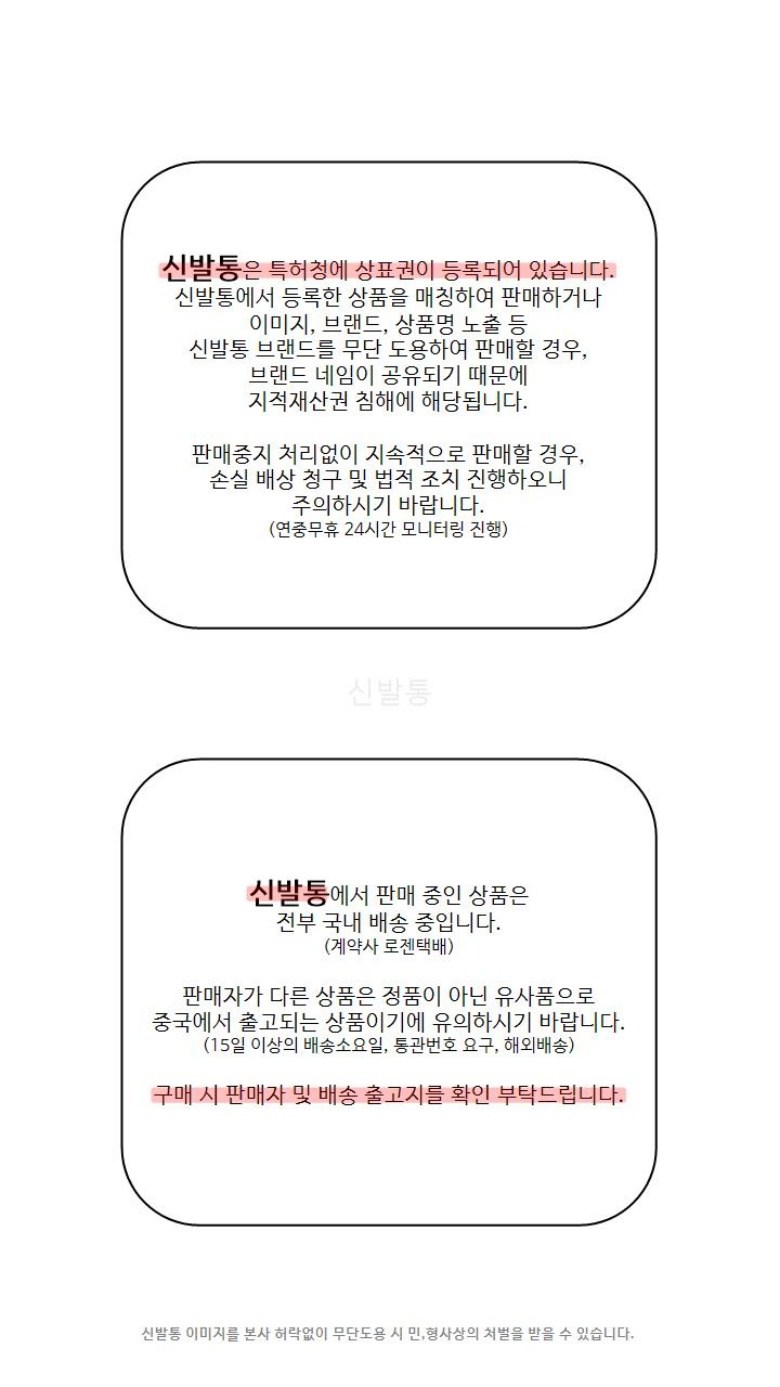 신발통은 특허청에 상표권이 등록되어 있습니다.
신발통에서 등록한 상품을 매칭하여 판매하거나
이미지, 브랜드, 상품명 노출 등
신발통 브랜드를 무단 도용하여 판매할 경우,
브랜드 네임이 공유되기 때문에
지적재산권 침해에 해당됩니다.

판매중지 처리없이 지속적으로 판매할 경우,
손실 배상 청구 및 법적 조치 진행하오니
주의하시기 바랍니다.
(연중무휴 24시간 모니터링 진행)

신발통에서 판매 중인 상품은
전부 국내 배송 중입니다.
(계약사 로젠택배)

판매자가 다른 상품은 정품이 아닌 유사품으로
중국에서 출고되는 상품이기에 유의하시기 바랍니다.
(15일 이상의 배송소요일, 통관번호 요구, 해외배송)

구매 시 판매자 및 배송 출고지를 확인 부탁드립니다.

신발통 이미지를 본사 허락없이 무단도용 시 민,형사상의 처벌을 받을 수 있습니다.

신발통